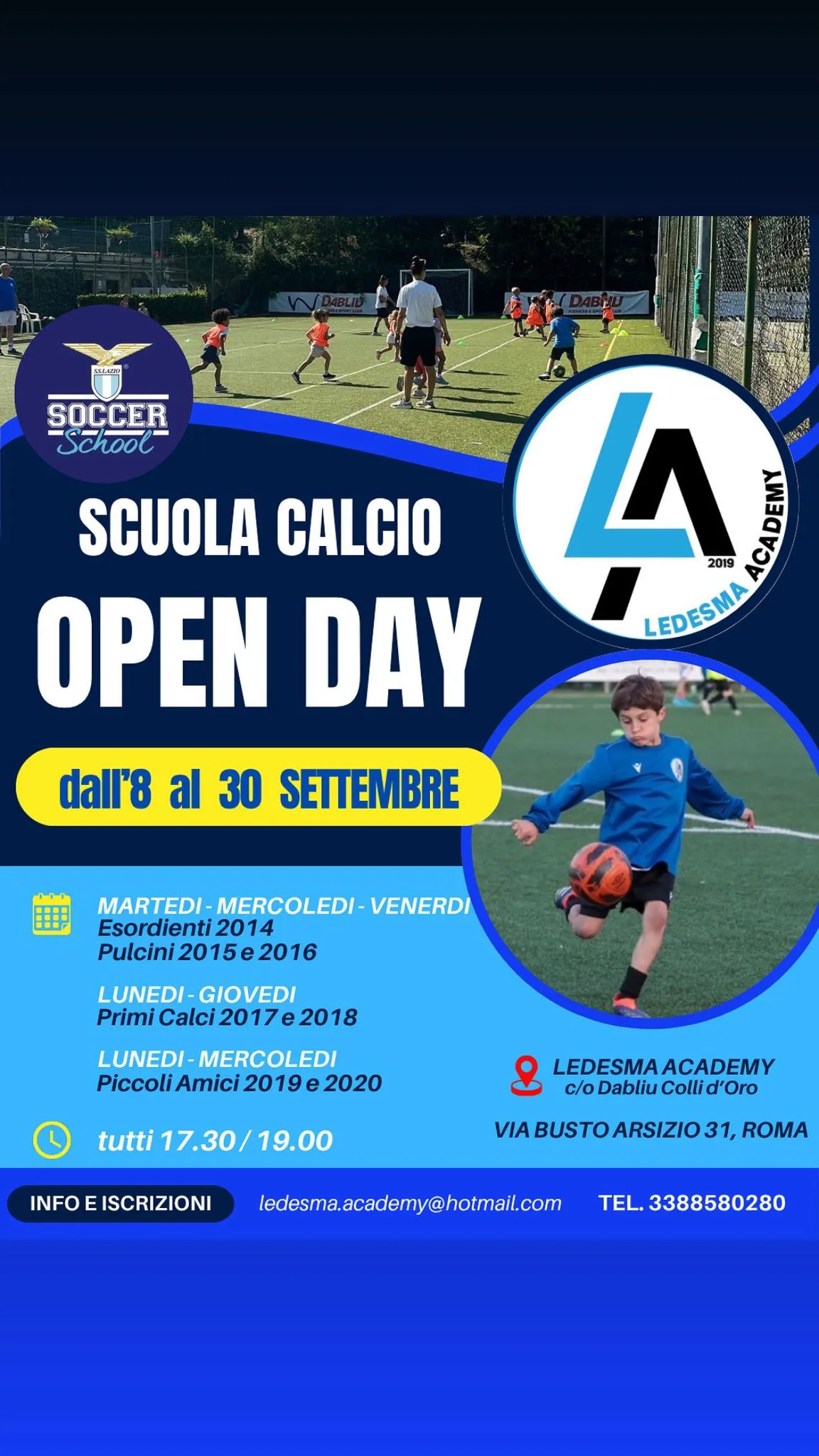 S.S.LAZIO
SOCCER
School

LA
2019
LEDESMA ACADEMY

SCUOLA CALCIO

OPEN DAY

dall'8 al 30 SETTEMBRE

MARTEDI - MERCOLEDI - VENERDI
Esordienti 2014
Pulcini 2015 e 2016

LUNEDI - GIOVEDI
Primi Calci 2017 e 2018

LUNEDI - MERCOLEDI
Piccoli Amici 2019 e 2020

tutti 17.30 / 19.00

LEDESMA ACADEMY
c/o Dabliu Colli d'Oro

VIA BUSTO ARSIZIO 31, ROMA

INFO E ISCRIZIONI

ledesma.academy@hotmail.com

TEL. 3388580280